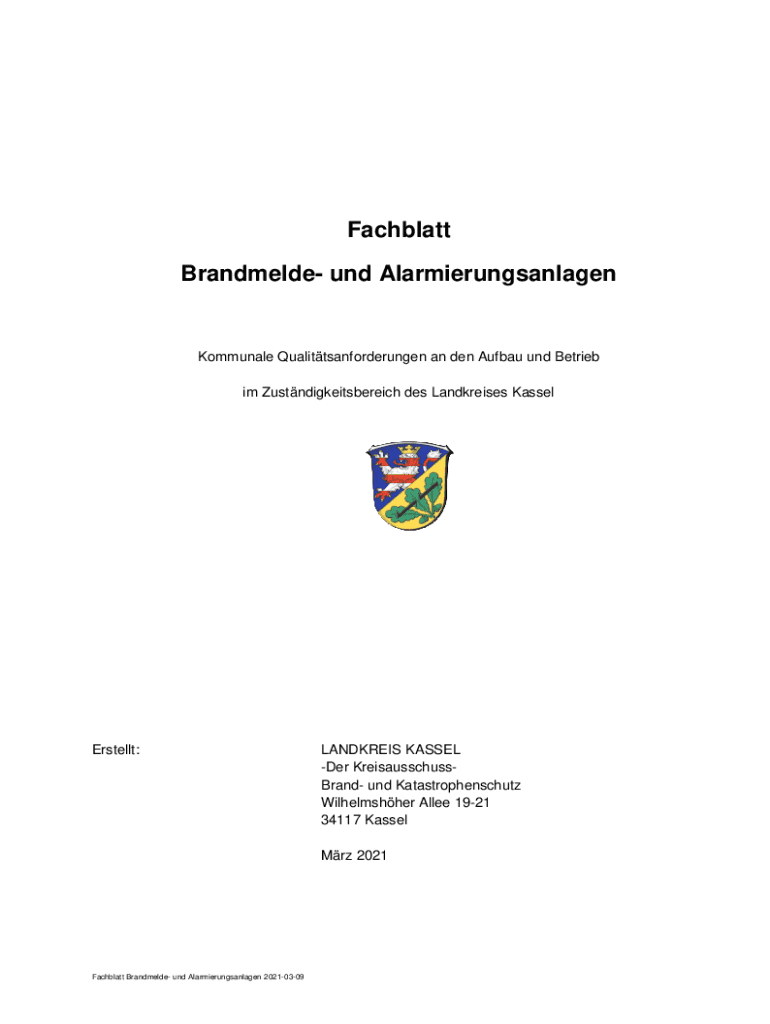 Fachblatt

Brandmelde- und Alarmierungsanlagen

Kommunale Qualitätsanforderungen an den Aufbau und Betrieb

im Zuständigkeitsbereich des Landkreises Kassel

Erstellt:

LANDKREIS KASSEL
-Der Kreisausschuss-
Brand- und Katastrophenschutz
Wilhelmshöher Allee 19-21
34117 Kassel

März 2021

Fachblatt Brandmelde- und Alarmierungsanlagen 2021-03-09